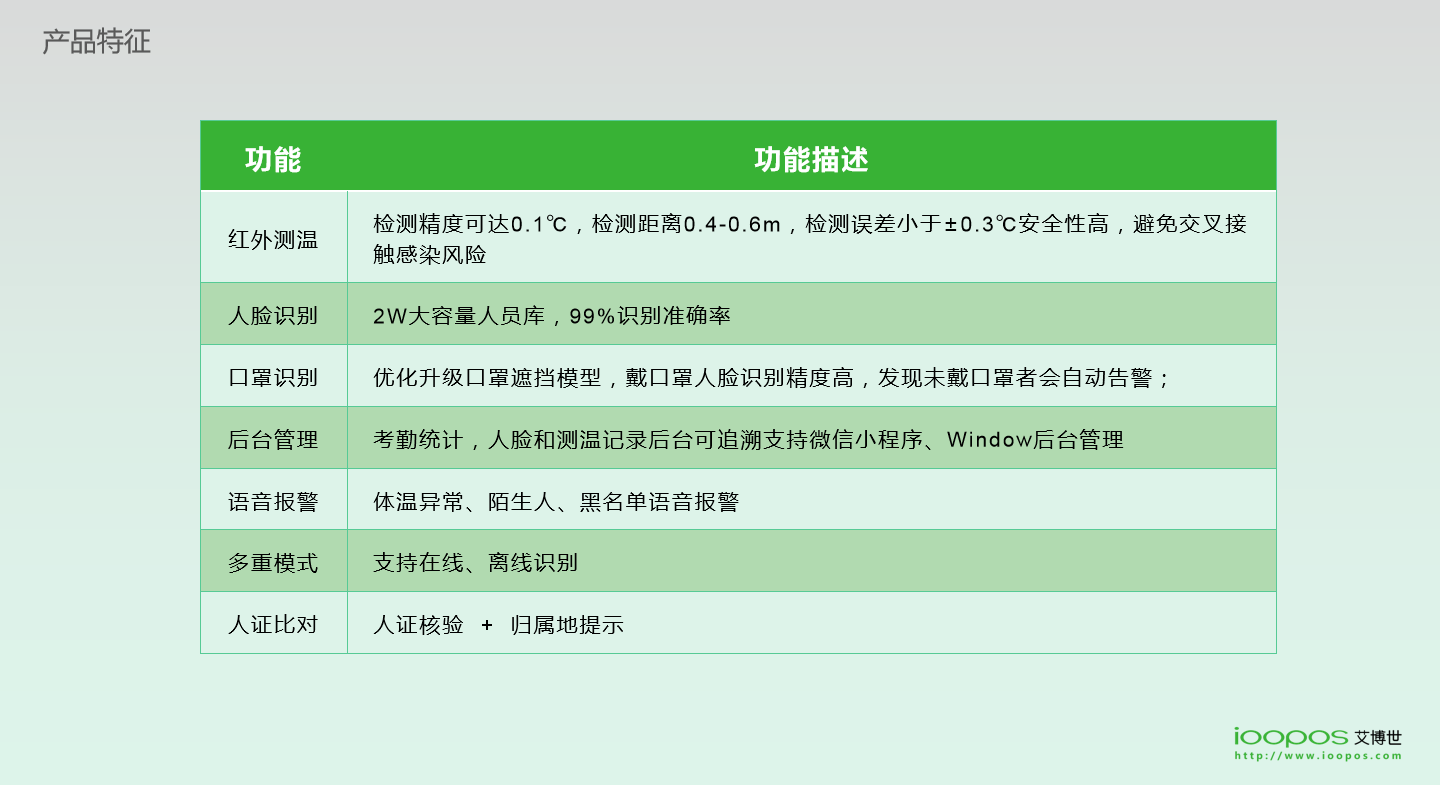 产品特征

| 功能 | 功能描述 |
|---|---|
| 红外测温 | 检测精度可达0.1℃，检测距离0.4-0.6m，检测误差小于±0.3℃安全性高，避免交叉接触感染风险 |
| 人脸识别 | 2W大容量人员库，99%识别准确率 |
| 口罩识别 | 优化升级口罩遮挡模型，戴口罩人脸识别精度高，发现未戴口罩者会自动告警； |
| 后台管理 | 考勤统计，人脸和测温记录后台可追溯支持微信小程序、Window后台管理 |
| 语音报警 | 体温异常、陌生人、黑名单语音报警 |
| 多重模式 | 支持在线、离线识别 |
| 人证比对 | 人证核验 + 归属地提示 |

ioopos 艾博世
http://www.ioopos.com